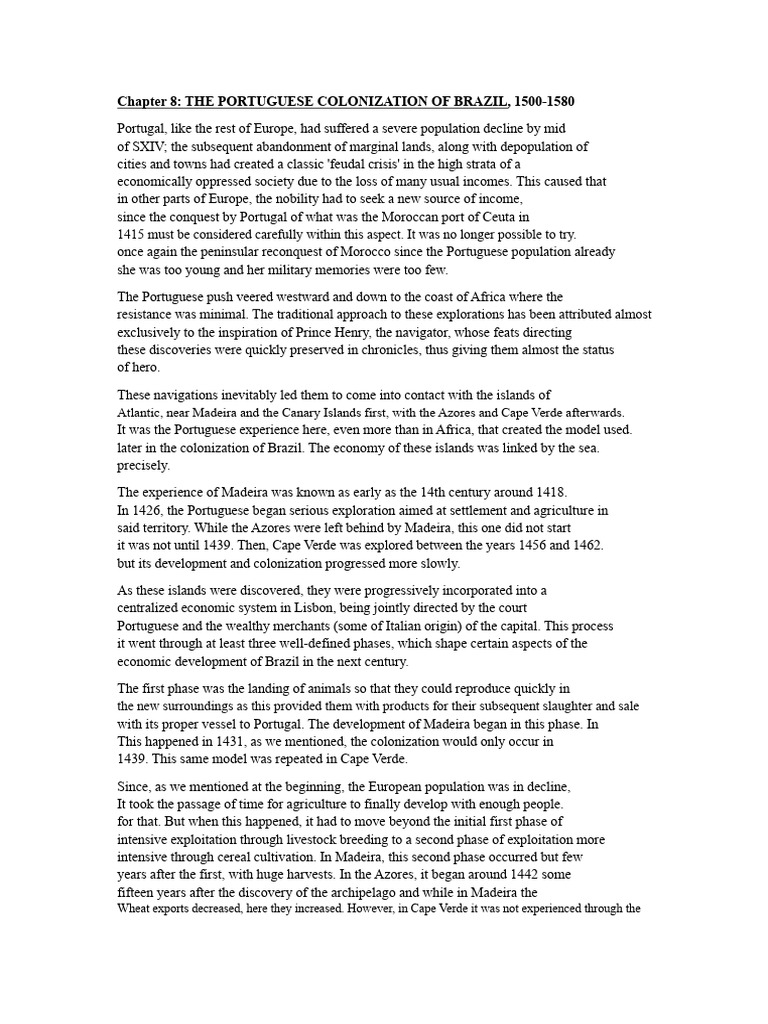 Chapter 8: THE PORTUGUESE COLONIZATION OF BRAZIL, 1500-1580

Portugal, like the rest of Europe, had suffered a severe population decline by mid of SXIV; the subsequent abandonment of marginal lands, along with depopulation of cities and towns had created a classic 'feudal crisis' in the high strata of a economically oppressed society due to the loss of many usual incomes. This caused that in other parts of Europe, the nobility had to seek a new source of income, since the conquest by Portugal of what was the Moroccan port of Ceuta in 1415 must be considered carefully within this aspect. It was no longer possible to try. once again the peninsular reconquest of Morocco since the Portuguese population already she was too young and her military memories were too few.

The Portuguese push veered westward and down to the coast of Africa where the resistance was minimal. The traditional approach to these explorations has been attributed almost exclusively to the inspiration of Prince Henry, the navigator, whose feats directing these discoveries were quickly preserved in chronicles, thus giving them almost the status of hero.

These navigations inevitably led them to come into contact with the islands of Atlantic, near Madeira and the Canary Islands first, with the Azores and Cape Verde afterwards. It was the Portuguese experience here, even more than in Africa, that created the model used. later in the colonization of Brazil. The economy of these islands was linked by the sea. precisely.

The experience of Madeira was known as early as the 14th century around 1418. In 1426, the Portuguese began serious exploration aimed at settlement and agriculture in said territory. While the Azores were left behind by Madeira, this one did not start it was not until 1439. Then, Cape Verde was explored between the years 1456 and 1462. but its development and colonization progressed more slowly.

As these islands were discovered, they were progressively incorporated into a centralized economic system in Lisbon, being jointly directed by the court Portuguese and the wealthy merchants (some of Italian origin) of the capital. This process it went through at least three well-defined phases, which shape certain aspects of the economic development of Brazil in the next century.

The first phase was the landing of animals so that they could reproduce quickly in the new surroundings as this provided them with products for their subsequent slaughter and sale with its proper vessel to Portugal. The development of Madeira began in this phase. In This happened in 1431, as we mentioned, the colonization would only occur in 1439. This same model was repeated in Cape Verde.

Since, as we mentioned at the beginning, the European population was in decline, It took the passage of time for agriculture to finally develop with enough people. for that. But when this happened, it had to move beyond the initial first phase of intensive exploitation through livestock breeding to a second phase of exploitation more intensive through cereal cultivation. In Madeira, this second phase occurred but few years after the first, with huge harvests. In the Azores, it began around 1442 some fifteen years after the discovery of the archipelago and while in Madeira the Wheat exports decreased, here they increased. However, in Cape Verde it was not experienced through the